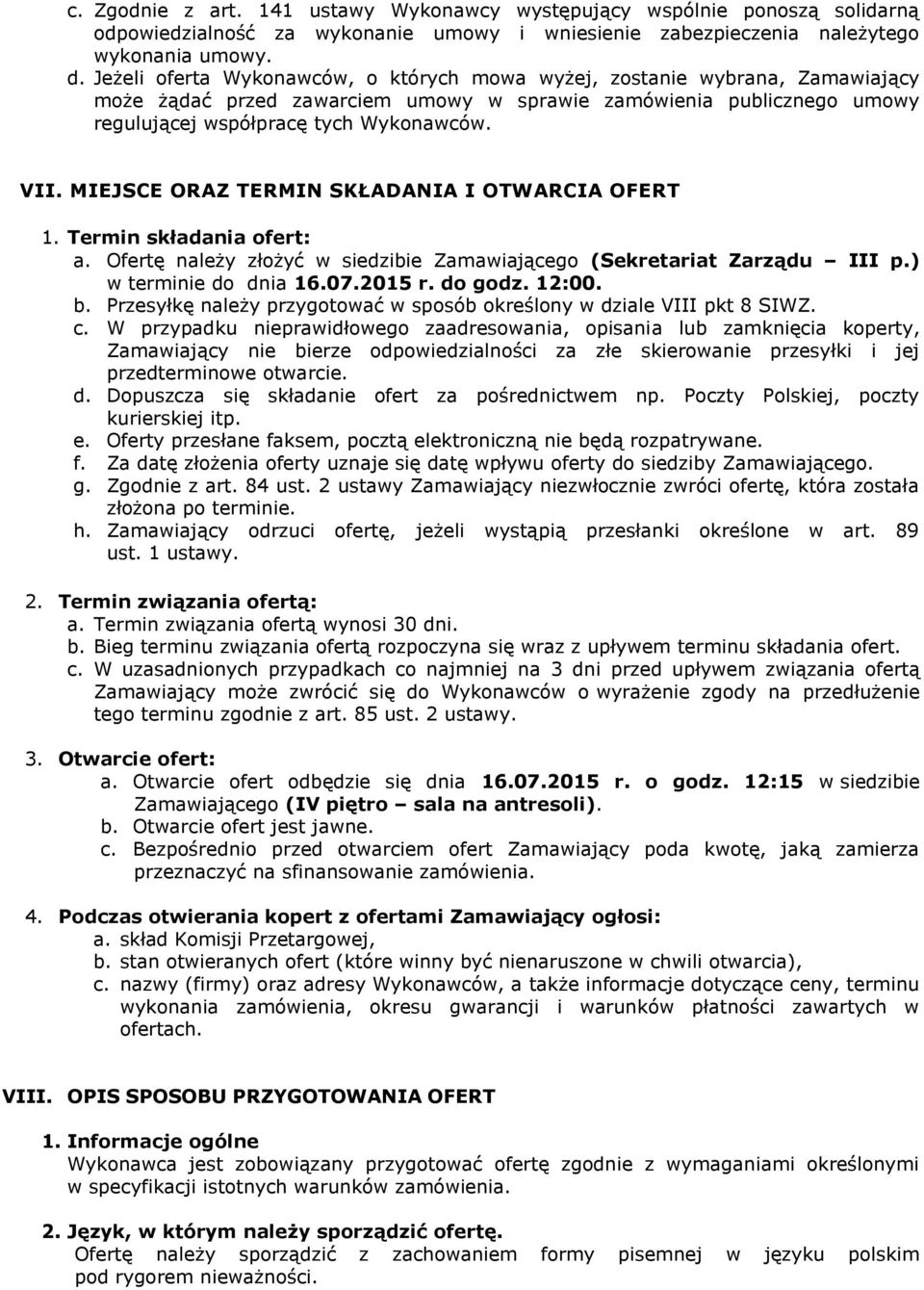 c. Zgodnie z art. 141 ustawy Wykonawcy występujący wspólnie ponoszą solidarną odpowiedzialność za wykonanie umowy i wniesienie zabezpieczenia należytego wykonania umowy.
d. Jeżeli oferta Wykonawców, o których mowa wyżej, zostanie wybrana, Zamawiający może żądać przed zawarciem umowy w sprawie zamówienia publicznego umowy regulującej współpracę tych Wykonawców.

VII. MIEJSCE ORAZ TERMIN SKŁADANIA I OTWARCIA OFERT

1. Termin składania ofert:
a. Ofertę należy złożyć w siedzibie Zamawiającego (Sekretariat Zarządu – III p.) w terminie do dnia 16.07.2015 r. do godz. 12:00.
b. Przesyłkę należy przygotować w sposób określony w dziale VIII pkt 8 SIWZ.
c. W przypadku nieprawidłowego zaadresowania, opisania lub zamknięcia koperty, Zamawiający nie bierze odpowiedzialności za złe skierowanie przesyłki i jej przedterminowe otwarcie.
d. Dopuszcza się składanie ofert za pośrednictwem np. Poczty Polskiej, poczty kurierskiej itp.
e. Oferty przesłane faksem, pocztą elektroniczną nie będą rozpatrywane.
f. Za datę złożenia oferty uznaje się datę wpływu oferty do siedziby Zamawiającego.
g. Zgodnie z art. 84 ust. 2 ustawy Zamawiający niezwłocznie zwróci ofertę, która została złożona po terminie.
h. Zamawiający odrzuci ofertę, jeżeli wystąpią przesłanki określone w art. 89 ust. 1 ustawy.

2. Termin związania ofertą:
a. Termin związania ofertą wynosi 30 dni.
b. Bieg terminu związania ofertą rozpoczyna się wraz z upływem terminu składania ofert.
c. W uzasadnionych przypadkach co najmniej na 3 dni przed upływem związania ofertą Zamawiający może zwrócić się do Wykonawców o wyrażenie zgody na przedłużenie tego terminu zgodnie z art. 85 ust. 2 ustawy.

3. Otwarcie ofert:
a. Otwarcie ofert odbędzie się dnia 16.07.2015 r. o godz. 12:15 w siedzibie Zamawiającego (IV piętro – sala na antresoli).
b. Otwarcie ofert jest jawne.
c. Bezpośrednio przed otwarciem ofert Zamawiający poda kwotę, jaką zamierza przeznaczyć na sfinansowanie zamówienia.

4. Podczas otwierania kopert z ofertami Zamawiający ogłosi:
a. skład Komisji Przetargowej,
b. stan otwieranych ofert (które winny być nienaruszone w chwili otwarcia),
c. nazwy (firmy) oraz adresy Wykonawców, a także informacje dotyczące ceny, terminu wykonania zamówienia, okresu gwarancji i warunków płatności zawartych w ofertach.

VIII. OPIS SPOSOBU PRZYGOTOWANIA OFERT

1. Informacje ogólne
Wykonawca jest zobowiązany przygotować ofertę zgodnie z wymaganiami określonymi w specyfikacji istotnych warunków zamówienia.

2. Język, w którym należy sporządzić ofertę.
Ofertę należy sporządzić z zachowaniem formy pisemnej w języku polskim pod rygorem nieważności.